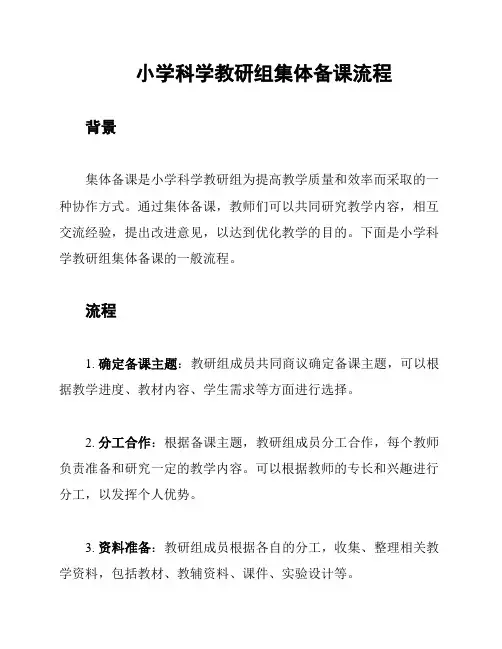 小学科学教研组集体备课流程

背景

集体备课是小学科学教研组为提高教学质量和效率而采取的一种协作方式。通过集体备课，教师们可以共同研究教学内容，相互交流经验，提出改进意见，以达到优化教学的目的。下面是小学科学教研组集体备课的一般流程。

流程

1. 确定备课主题：教研组成员共同商议确定备课主题，可以根据教学进度、教材内容、学生需求等方面进行选择。

2. 分工合作：根据备课主题，教研组成员分工合作，每个教师负责准备和研究一定的教学内容。可以根据教师的专长和兴趣进行分工，以发挥个人优势。

3. 资料准备：教研组成员根据各自的分工，收集、整理相关教学资料，包括教材、教辅资料、课件、实验设计等。